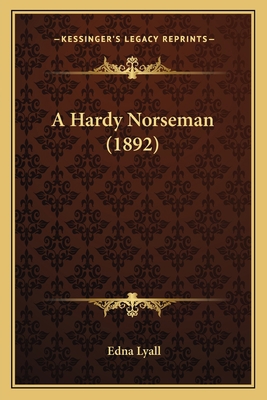 —KESSINGER'S LEGACY REPRINTS—

A Hardy Norseman (1892)

Edna Lyall